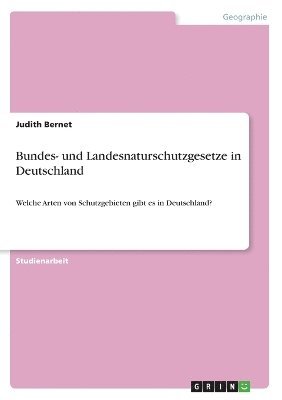 Geographie

Judith Bernet

Bundes- und Landesnaturschutzgesetze in Deutschland

Welche Arten von Schutzgebieten gibt es in Deutschland?

Studienarbeit

GRIN